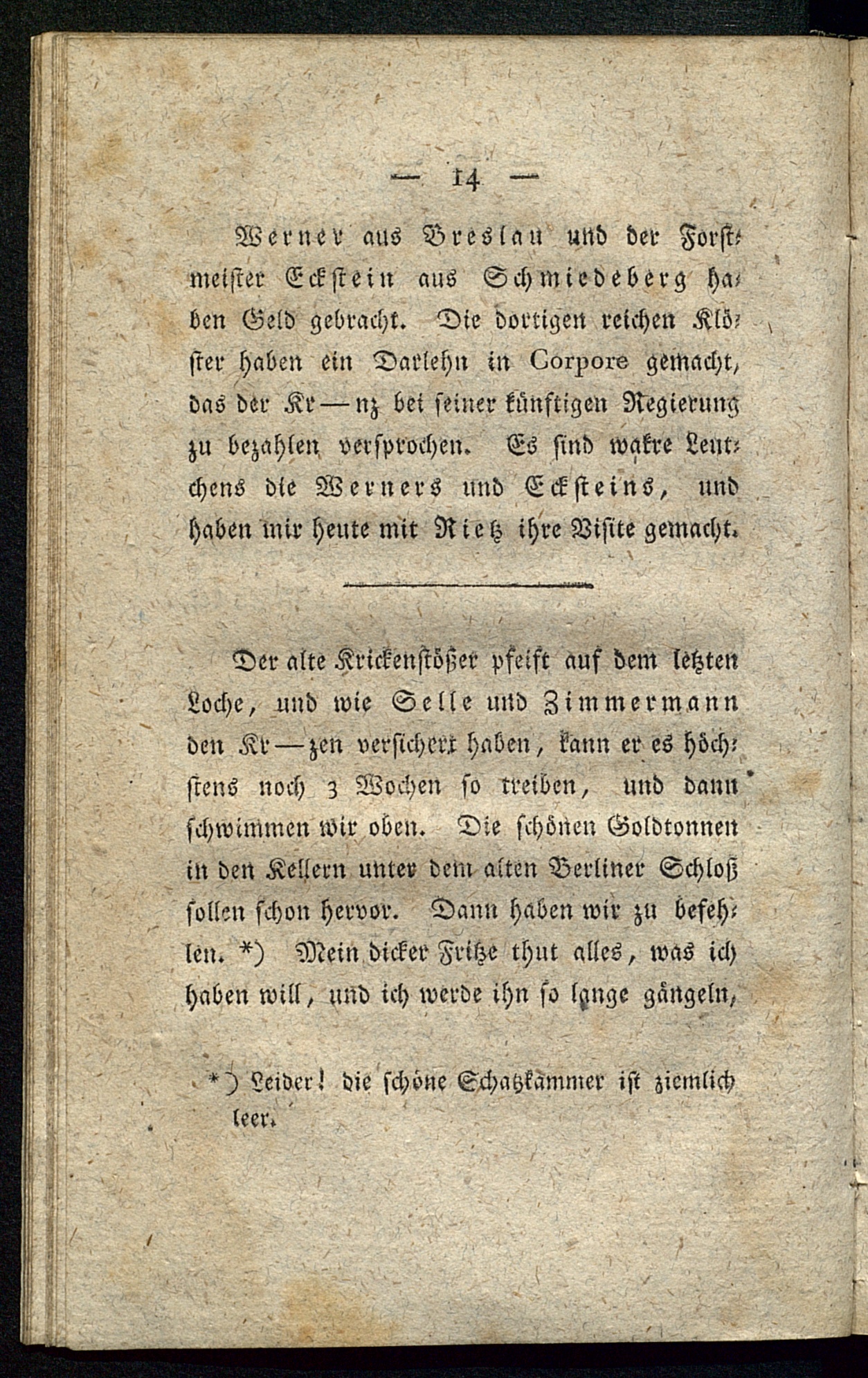 — 14 —

Werner aus Breslau und der Forstmeister Eckstein aus Schmiedeberg haben Geld gebracht. Die dortigen reichen Klöster haben ein Darlehn in Corpore gemacht, das der Kr—nz bei seiner künftigen Regierung zu bezahlen versprochen. Es sind wakre Leutchens die Werners und Ecksteins, und haben mir heute mit Rietz ihre Visite gemacht.

Der alte Krickenstößer pfeift auf dem letzten Loche, und wie Selle und Zimmermann den Kr—zen versichert haben, kann er es höchstens noch 3 Wochen so treiben, und dann schwimmen wir oben. Die schönen Goldtonnen in den Kellern unter dem alten Berliner Schloß sollen schon hervor. Dann haben wir zu befehlen. *) Mein dicker Fritze thut alles, was ich haben will, und ich werde ihn so lange gängeln,

*) Leider! die schöne Schatzkammer ist ziemlich leer.